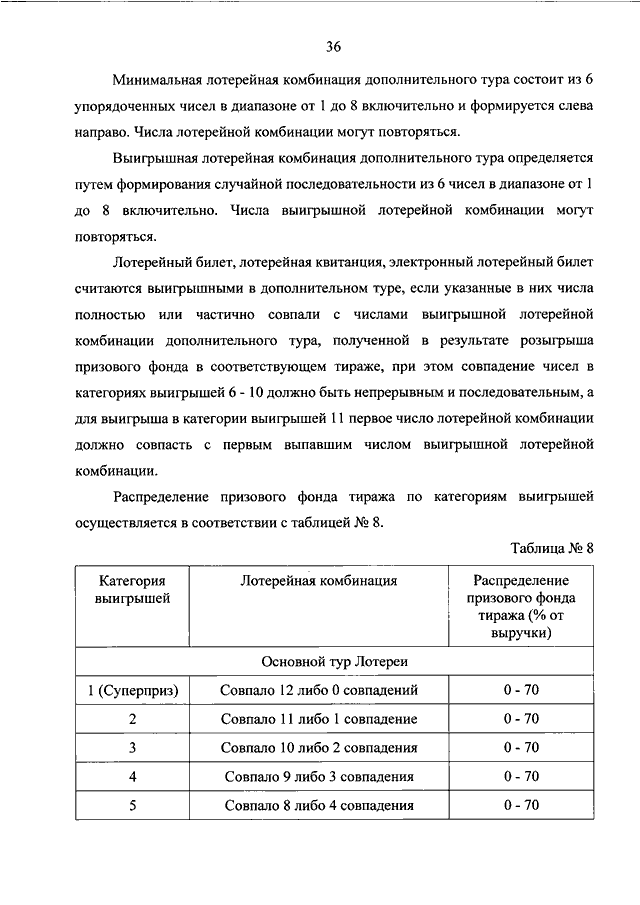 36

Минимальная лотерейная комбинация дополнительного тура состоит из 6 упорядоченных чисел в диапазоне от 1 до 8 включительно и формируется слева направо. Числа лотерейной комбинации могут повторяться.

Выигрышная лотерейная комбинация дополнительного тура определяется путем формирования случайной последовательности из 6 чисел в диапазоне от 1 до 8 включительно. Числа выигрышной лотерейной комбинации могут повторяться.

Лотерейный билет, лотерейная квитанция, электронный лотерейный билет считаются выигрышными в дополнительном туре, если указанные в них числа полностью или частично совпали с числами выигрышной лотерейной комбинации дополнительного тура, полученной в результате розыгрыша призового фонда в соответствующем тираже, при этом совпадение чисел в категориях выигрышей 6 - 10 должно быть непрерывным и последовательным, а для выигрыша в категории выигрышей 11 первое число лотерейной комбинации должно совпасть с первым выпавшим числом выигрышной лотерейной комбинации.

Распределение призового фонда тиража по категориям выигрышей осуществляется в соответствии с таблицей № 8.

Таблица № 8

| Категория выигрышей | Лотерейная комбинация | Распределение призового фонда тиража (% от выручки) |
|---|---|---|
| Основной тур Лотереи | | |
| 1 (Суперприз) | Совпало 12 либо 0 совпадений | 0 - 70 |
| 2 | Совпало 11 либо 1 совпадение | 0 - 70 |
| 3 | Совпало 10 либо 2 совпадения | 0 - 70 |
| 4 | Совпало 9 либо 3 совпадения | 0 - 70 |
| 5 | Совпало 8 либо 4 совпадения | 0 - 70 |